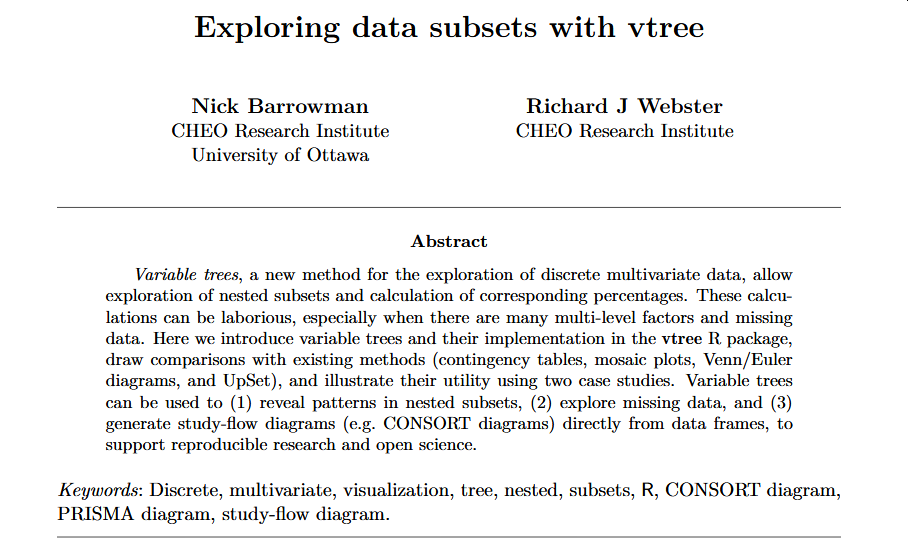 Exploring data subsets with vtree

Nick Barrowman
CHEO Research Institute
University of Ottawa

Richard J Webster
CHEO Research Institute

Abstract

Variable trees, a new method for the exploration of discrete multivariate data, allow exploration of nested subsets and calculation of corresponding percentages. These calculations can be laborious, especially when there are many multi-level factors and missing data. Here we introduce variable trees and their implementation in the vtree R package, draw comparisons with existing methods (contingency tables, mosaic plots, Venn/Euler diagrams, and UpSet), and illustrate their utility using two case studies. Variable trees can be used to (1) reveal patterns in nested subsets, (2) explore missing data, and (3) generate study-flow diagrams (e.g. CONSORT diagrams) directly from data frames, to support reproducible research and open science.

Keywords: Discrete, multivariate, visualization, tree, nested, subsets, R, CONSORT diagram, PRISMA diagram, study-flow diagram.